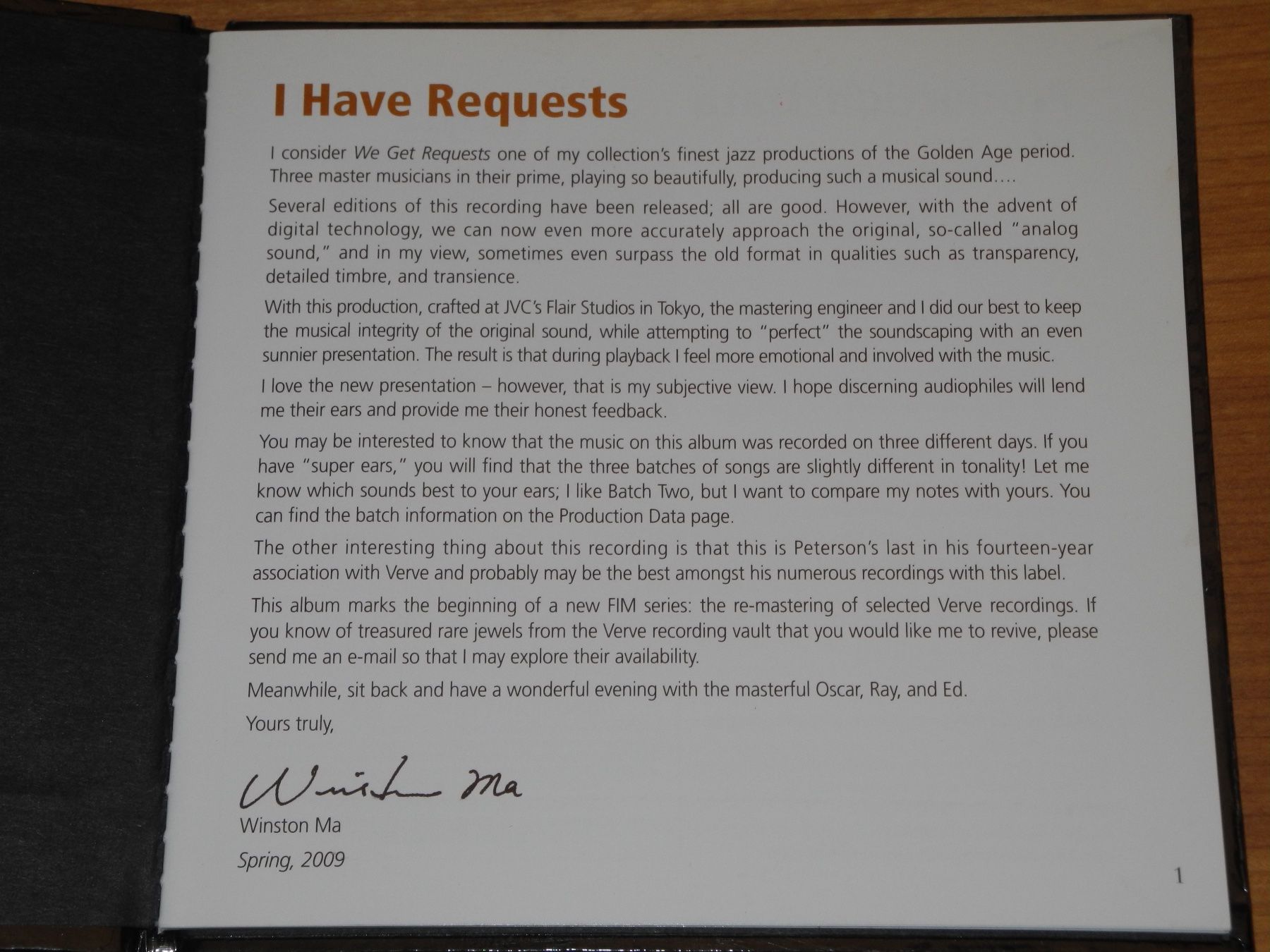 I Have Requests

I consider We Get Requests one of my collection's finest jazz productions of the Golden Age period. Three master musicians in their prime, playing so beautifully, producing such a musical sound….

Several editions of this recording have been released; all are good. However, with the advent of digital technology, we can now even more accurately approach the original, so-called "analog sound," and in my view, sometimes even surpass the old format in qualities such as transparency, detailed timbre, and transience.

With this production, crafted at JVC's Flair Studios in Tokyo, the mastering engineer and I did our best to keep the musical integrity of the original sound, while attempting to "perfect" the soundscaping with an even sunnier presentation. The result is that during playback I feel more emotional and involved with the music.

I love the new presentation – however, that is my subjective view. I hope discerning audiophiles will lend me their ears and provide me their honest feedback.

You may be interested to know that the music on this album was recorded on three different days. If you have "super ears," you will find that the three batches of songs are slightly different in tonality! Let me know which sounds best to your ears; I like Batch Two, but I want to compare my notes with yours. You can find the batch information on the Production Data page.

The other interesting thing about this recording is that this is Peterson's last in his fourteen-year association with Verve and probably may be the best amongst his numerous recordings with this label.

This album marks the beginning of a new FIM series: the re-mastering of selected Verve recordings. If you know of treasured rare jewels from the Verve recording vault that you would like me to revive, please send me an e-mail so that I may explore their availability.

Meanwhile, sit back and have a wonderful evening with the masterful Oscar, Ray, and Ed.

Yours truly,

Winston Ma

Winston Ma

Spring, 2009

1